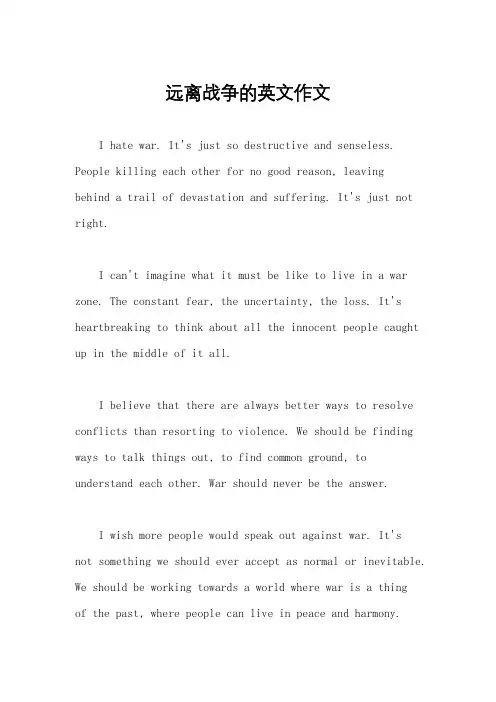 远离战争的英文作文

I hate war. It's just so destructive and senseless. People killing each other for no good reason, leaving behind a trail of devastation and suffering. It's just not right.

I can't imagine what it must be like to live in a war zone. The constant fear, the uncertainty, the loss. It's heartbreaking to think about all the innocent people caught up in the middle of it all.

I believe that there are always better ways to resolve conflicts than resorting to violence. We should be finding ways to talk things out, to find common ground, to understand each other. War should never be the answer.

I wish more people would speak out against war. It's not something we should ever accept as normal or inevitable. We should be working towards a world where war is a thing of the past, where people can live in peace and harmony.